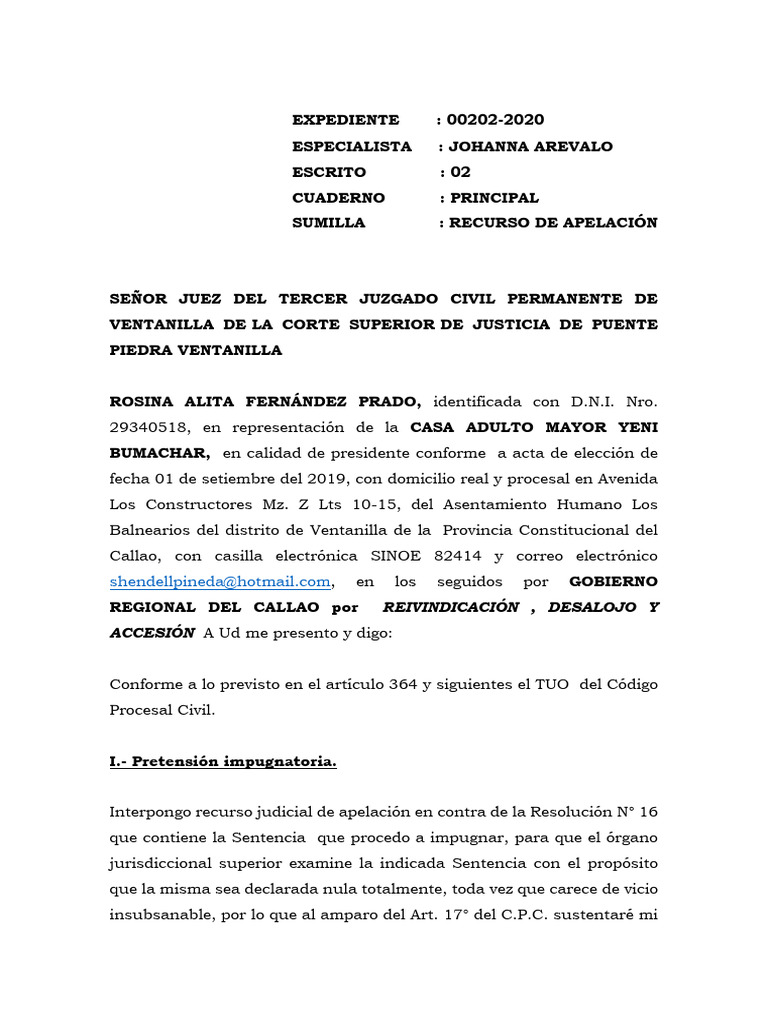 EXPEDIENTE : 00202-2020
ESPECIALISTA : JOHANNA AREVALO
ESCRITO : 02
CUADERNO : PRINCIPAL
SUMILLA : RECURSO DE APELACIÓN

SEÑOR JUEZ DEL TERCER JUZGADO CIVIL PERMANENTE DE VENTANILLA DE LA CORTE SUPERIOR DE JUSTICIA DE PUENTE PIEDRA VENTANILLA

ROSINA ALITA FERNÁNDEZ PRADO, identificada con D.N.I. Nro. 29340518, en representación de la CASA ADULTO MAYOR YENI BUMACHAR, en calidad de presidente conforme a acta de elección de fecha 01 de setiembre del 2019, con domicilio real y procesal en Avenida Los Constructores Mz. Z Lts 10-15, del Asentamiento Humano Los Balnearios del distrito de Ventanilla de la Provincia Constitucional del Callao, con casilla electrónica SINOE 82414 y correo electrónico shendellpineda@hotmail.com, en los seguidos por GOBIERNO REGIONAL DEL CALLAO por REIVINDICACIÓN , DESALOJO Y ACCESIÓN A Ud me presento y digo:

Conforme a lo previsto en el artículo 364 y siguientes el TUO del Código Procesal Civil.

I.- Pretensión impugnatoria.

Interpongo recurso judicial de apelación en contra de la Resolución N° 16 que contiene la Sentencia que procedo a impugnar, para que el órgano jurisdiccional superior examine la indicada Sentencia con el propósito que la misma sea declarada nula totalmente, toda vez que carece de vicio insubsanable, por lo que al amparo del Art. 17° del C.P.C. sustentaré mi